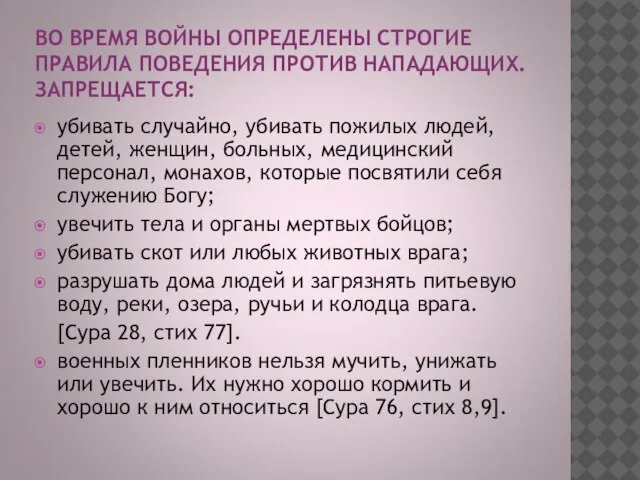 ВО ВРЕМЯ ВОЙНЫ ОПРЕДЕЛЕНЫ СТРОГИЕ ПРАВИЛА ПОВЕДЕНИЯ ПРОТИВ НАПАДАЮЩИХ. ЗАПРЕЩАЕТСЯ:

убивать случайно, убивать пожилых людей, детей, женщин, больных, медицинский персонал, монахов, которые посвятили себя служению Богу;

увечить тела и органы мертвых бойцов;

убивать скот или любых животных врага;

разрушать дома людей и загрязнять питьевую воду, реки, озера, ручьи и колодца врага.
[Сура 28, стих 77].

военных пленников нельзя мучить, унижать или увечить. Их нужно хорошо кормить и хорошо к ним относиться [Сура 76, стих 8,9].